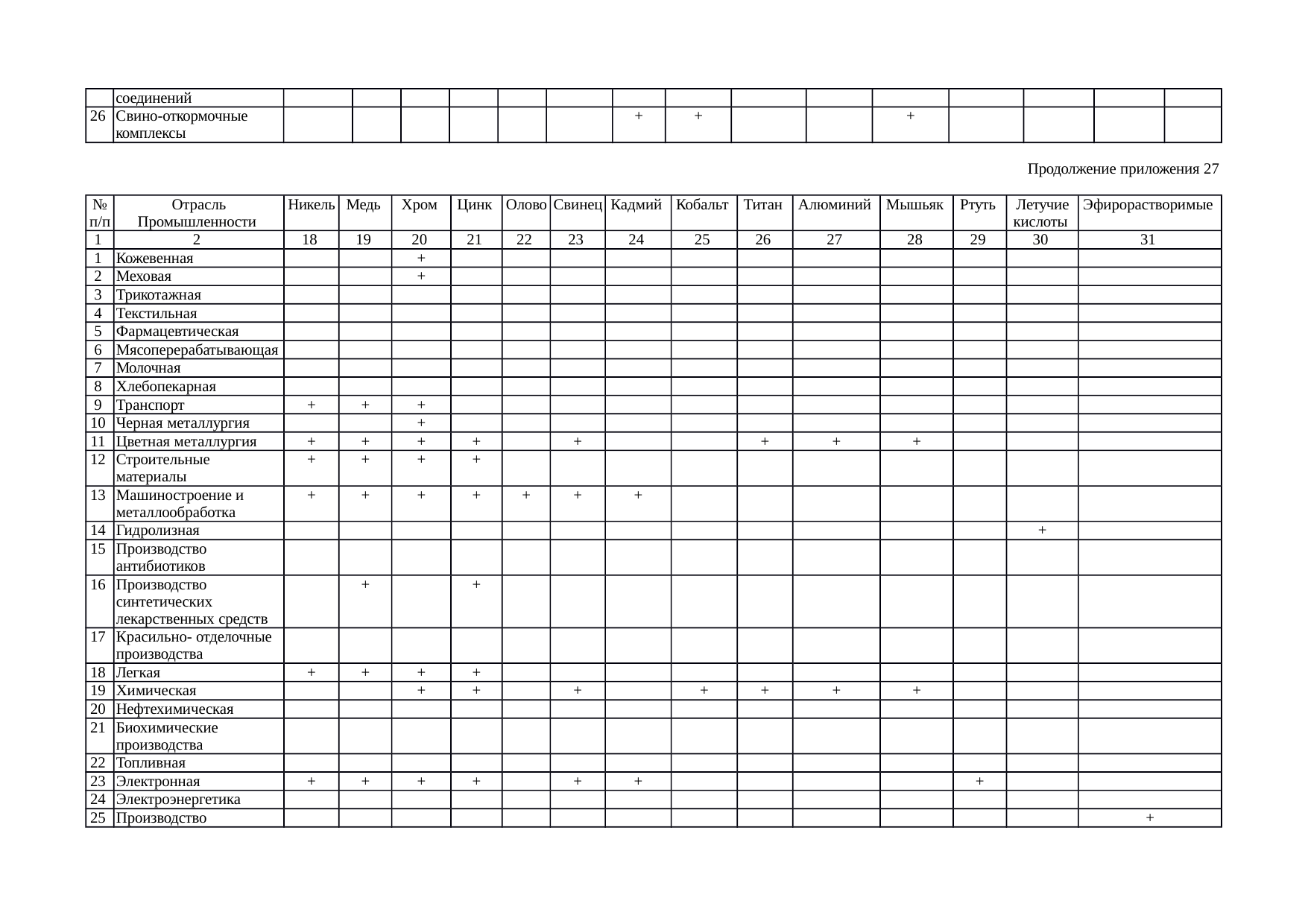 |  | соединений |  |  |  |  |  |  |  |  |  |  |  |  |  |  |  |
|---|---|---|---|---|---|---|---|---|---|---|---|---|---|---|---|---|
| 26 | Свино-откормочные комплексы |  |  |  |  |  |  | + | + |  |  | + |  |  |  |  |

Продолжение приложения 27

| № п/п | Отрасль Промышленности | Никель | Медь | Хром | Цинк | Олово | Свинец | Кадмий | Кобальт | Титан | Алюминий | Мышьяк | Ртуть | Летучие кислоты | Эфирорастворимые |
|---|---|---|---|---|---|---|---|---|---|---|---|---|---|---|---|
| 1 | 2 | 18 | 19 | 20 | 21 | 22 | 23 | 24 | 25 | 26 | 27 | 28 | 29 | 30 | 31 |
| 1 | Кожевенная |  |  | + |  |  |  |  |  |  |  |  |  |  |  |
| 2 | Меховая |  |  | + |  |  |  |  |  |  |  |  |  |  |  |
| 3 | Трикотажная |  |  |  |  |  |  |  |  |  |  |  |  |  |  |
| 4 | Текстильная |  |  |  |  |  |  |  |  |  |  |  |  |  |  |
| 5 | Фармацевтическая |  |  |  |  |  |  |  |  |  |  |  |  |  |  |
| 6 | Мясоперерабатывающая |  |  |  |  |  |  |  |  |  |  |  |  |  |  |
| 7 | Молочная |  |  |  |  |  |  |  |  |  |  |  |  |  |  |
| 8 | Хлебопекарная |  |  |  |  |  |  |  |  |  |  |  |  |  |  |
| 9 | Транспорт | + | + | + |  |  |  |  |  |  |  |  |  |  |  |
| 10 | Черная металлургия |  |  | + |  |  |  |  |  |  |  |  |  |  |  |
| 11 | Цветная металлургия | + | + | + | + |  | + |  |  | + | + | + |  |  |  |
| 12 | Строительные материалы | + | + | + | + |  |  |  |  |  |  |  |  |  |  |
| 13 | Машиностроение и металлообработка | + | + | + | + | + | + | + |  |  |  |  |  |  |  |
| 14 | Гидролизная |  |  |  |  |  |  |  |  |  |  |  |  | + |  |
| 15 | Производство антибиотиков |  |  |  |  |  |  |  |  |  |  |  |  |  |  |
| 16 | Производство синтетических лекарственных средств |  | + |  | + |  |  |  |  |  |  |  |  |  |  |
| 17 | Красильно- отделочные производства |  |  |  |  |  |  |  |  |  |  |  |  |  |  |
| 18 | Легкая | + | + | + | + |  |  |  |  |  |  |  |  |  |  |
| 19 | Химическая |  |  | + | + |  | + |  | + | + | + | + |  |  |  |
| 20 | Нефтехимическая |  |  |  |  |  |  |  |  |  |  |  |  |  |  |
| 21 | Биохимические производства |  |  |  |  |  |  |  |  |  |  |  |  |  |  |
| 22 | Топливная |  |  |  |  |  |  |  |  |  |  |  |  |  |  |
| 23 | Электронная | + | + | + | + |  | + | + |  |  |  |  | + |  |  |
| 24 | Электроэнергетика |  |  |  |  |  |  |  |  |  |  |  |  |  |  |
| 25 | Производство |  |  |  |  |  |  |  |  |  |  |  |  |  | + |